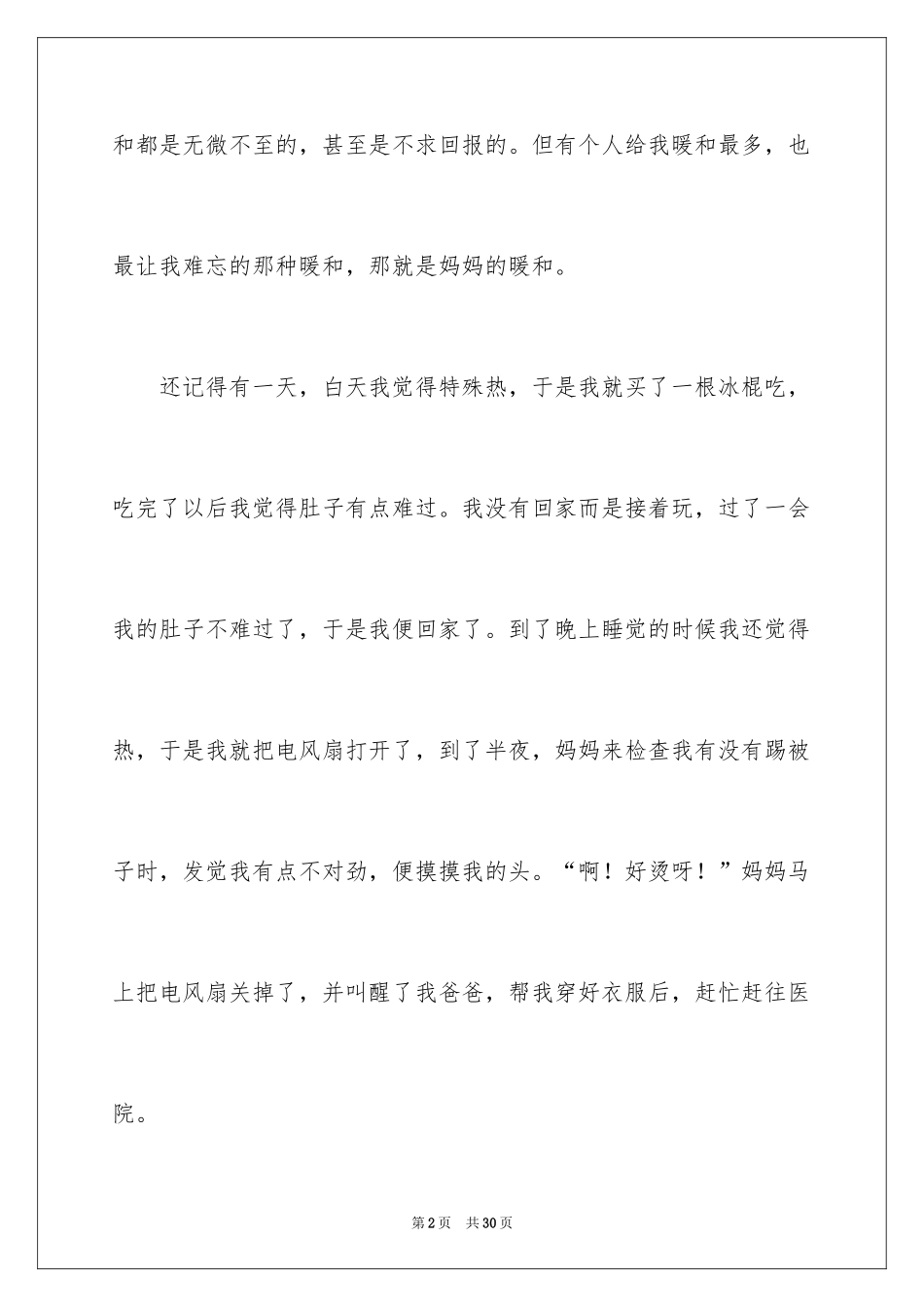 和都是无微不至的，甚至是不求回报的。但有个人给我暖和最多，也最让我难忘的那种暖和，那就是妈妈的暖和。

还记得有一天，白天我觉得特殊热，于是我就买了一根冰棍吃，吃完了以后我觉得肚子有点难过。我没有回家而是接着玩，过了一会我的肚子不难过了，于是我便回家了。到了晚上睡觉的时候我还觉得热，于是我就把电风扇打开了，到了半夜，妈妈来检查我有没有踢被子时，发觉我有点不对劲，便摸摸我的头。“啊！好烫呀！”妈妈马上把电风扇关掉了，并叫醒了我爸爸，帮我穿好衣服后，赶忙赶往医院。

第2页 共30页